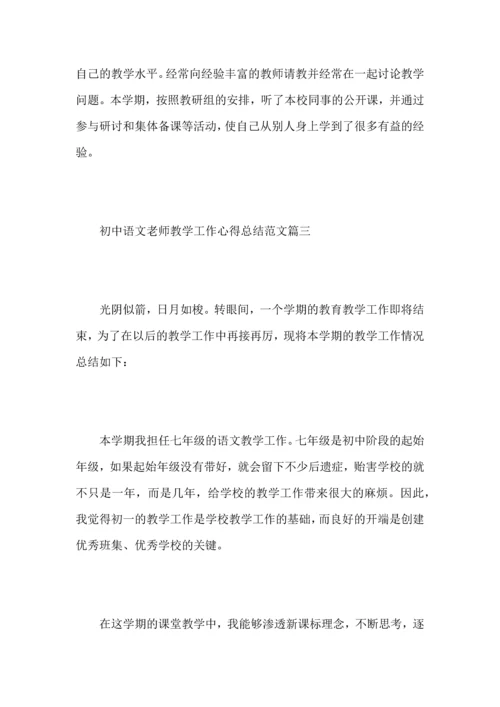 自己的教学水平。经常向经验丰富的教师请教并经常在一起讨论教学问题。本学期，按照教研组的安排，听了本校同事的公开课，并通过参与研讨和集体备课等活动，使自己从别人身上学到了很多有益的经验。

初中语文老师教学工作心得总结范文篇三

光阴似箭，日月如梭。转眼间，一个学期的教育教学工作即将结束，为了在以后的教学工作中再接再厉，现将本学期的教学工作情况总结如下：

本学期我担任七年级的语文教学工作。七年级是初中阶段的起始年级，如果起始年级没有带好，就会留下不少后遗症，贻害学校的就不只是一年，而是几年，给学校的教学工作带来很大的麻烦。因此，我觉得初一的教学工作是学校教学工作的基础，而良好的开端是创建优秀班集、优秀学校的关键。

在这学期的课堂教学中，我能够渗透新课标理念，不断思考，逐